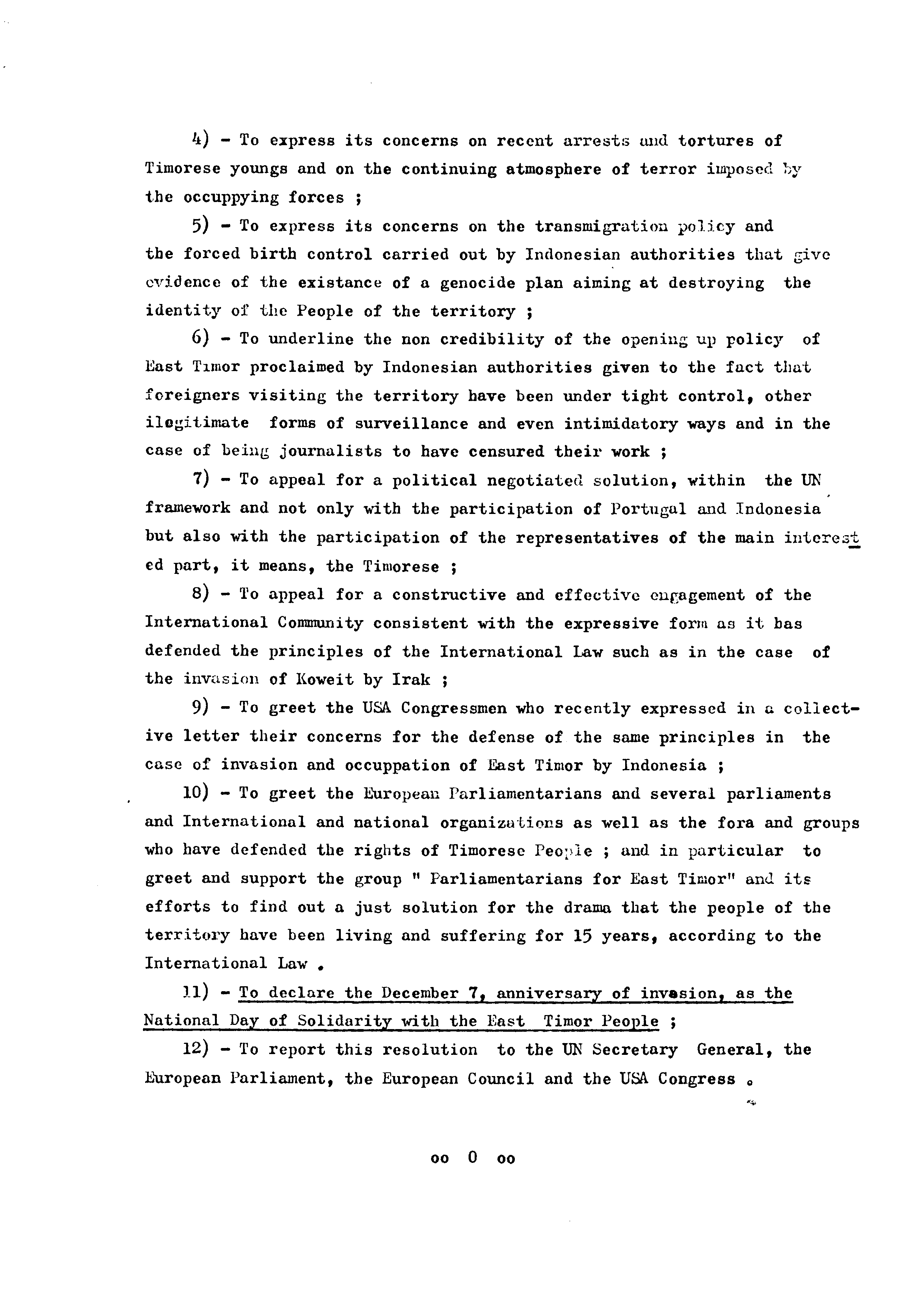 4) - To express its concerns on recent arrests and tortures of Timorese youngs and on the continuing atmosphere of terror imposed by the occuppying forces ;

5) - To express its concerns on the transmigration policy and the forced birth control carried out by Indonesian authorities that give evidence of the existance of a genocide plan aiming at destroying the identity of the People of the territory ;

6) - To underline the non credibility of the opening up policy of East Timor proclaimed by Indonesian authorities given to the fact that foreigners visiting the territory have been under tight control, other ilegitimate forms of surveillance and even intimidatory ways and in the case of being journalists to have censured their work ;

7) - To appeal for a political negotiated solution, within the UN framework and not only with the participation of Portugal and Indonesia but also with the participation of the representatives of the main interested part, it means, the Timorese ;

8) - To appeal for a constructive and effective engagement of the International Community consistent with the expressive form as it has defended the principles of the International Law such as in the case of the invasion of Koweit by Irak ;

9) - To greet the USA Congressmen who recently expressed in a collective letter their concerns for the defense of the same principles in the case of invasion and occuppation of East Timor by Indonesia ;

10) - To greet the European Parliamentarians and several parliaments and International and national organizations as well as the fora and groups who have defended the rights of Timorese People ; and in particular to greet and support the group " Parliamentarians for East Timor" and its efforts to find out a just solution for the drama that the people of the territory have been living and suffering for 15 years, according to the International Law .

11) - To declare the December 7, anniversary of invasion, as the National Day of Solidarity with the East Timor People ;

12) - To report this resolution to the UN Secretary General, the European Parliament, the European Council and the USA Congress .

oo 0 oo